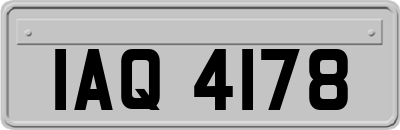 IAQ 4178